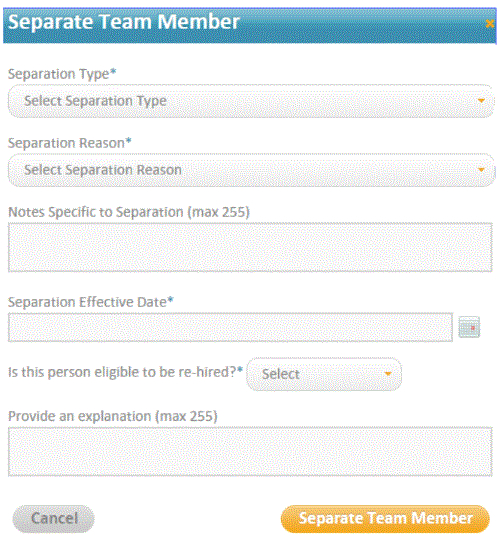 Separate Team Member
×

Separation Type*
Select Separation Type

Separation Reason*
Select Separation Reason

Notes Specific to Separation (max 255)

Separation Effective Date*

Is this person eligible to be re-hired?* Select

Provide an explanation (max 255)

Cancel
Separate Team Member